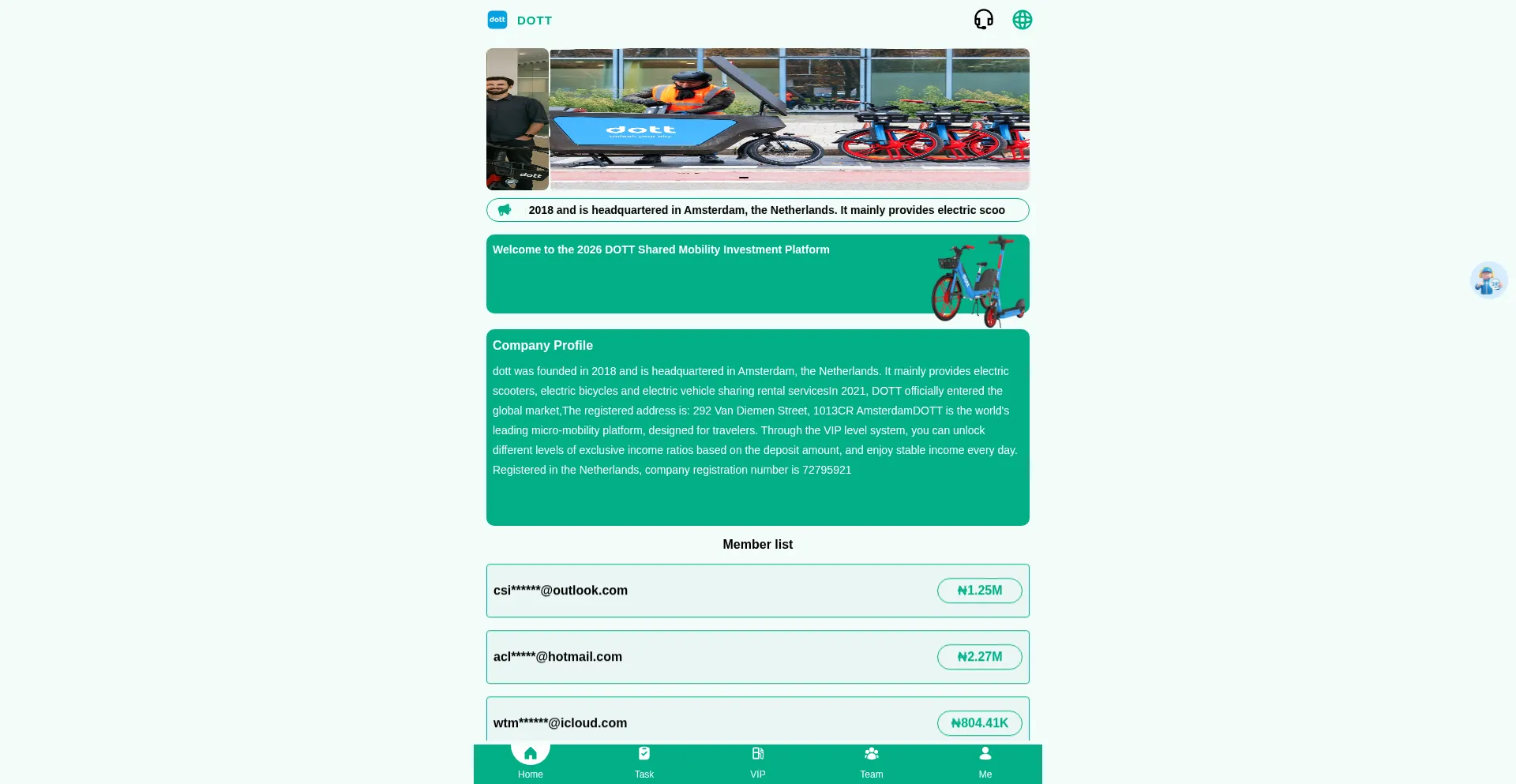 dott DOTT

dott
dott
unleash your city

2018 and is headquartered in Amsterdam, the Netherlands. It mainly provides electric scoo

Welcome to the 2026 DOTT Shared Mobility Investment Platform

Company Profile

dott was founded in 2018 and is headquartered in Amsterdam, the Netherlands. It mainly provides electric scooters, electric bicycles and electric vehicle sharing rental servicesIn 2021, DOTT officially entered the global market,The registered address is: 292 Van Diemen Street, 1013CR AmsterdamDOTT is the world's leading micro-mobility platform, designed for travelers. Through the VIP level system, you can unlock different levels of exclusive income ratios based on the deposit amount, and enjoy stable income every day. Registered in the Netherlands, company registration number is 72795921

Member list

csi******@outlook.com ₦1.25M

acl*****@hotmail.com ₦2.27M

wtm******@icloud.com ₦804.41K

Home Task VIP Team Me